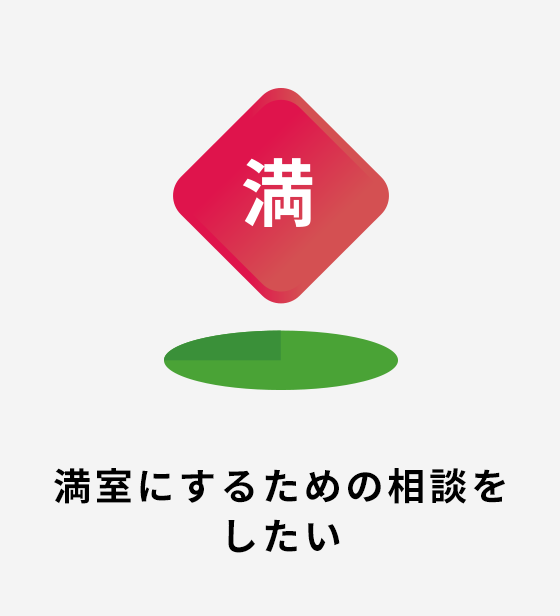 満

満室にするための相談をしたい